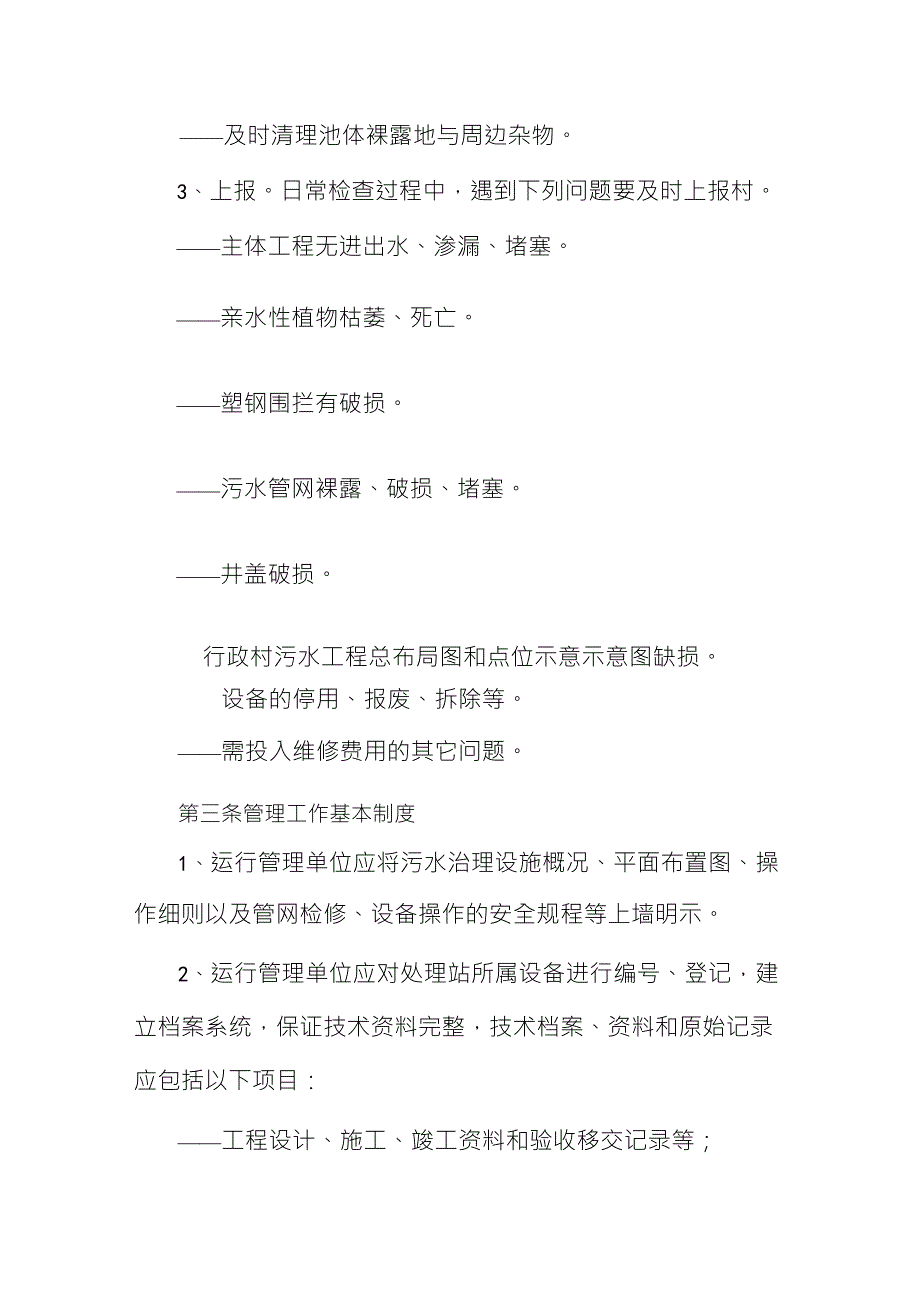 ——及时清理池体裸露地与周边杂物。

3、上报。日常检查过程中，遇到下列问题要及时上报村。

——主体工程无进出水、渗漏、堵塞。

——亲水性植物枯萎、死亡。

——塑钢围拦有破损。

——污水管网裸露、破损、堵塞。

——井盖破损。

行政村污水工程总布局图和点位示意示意图缺损。

设备的停用、报废、拆除等。

——需投入维修费用的其它问题。

第三条管理工作基本制度

1、运行管理单位应将污水治理设施概况、平面布置图、操作细则以及管网检修、设备操作的安全规程等上墙明示。

2、运行管理单位应对处理站所属设备进行编号、登记，建立档案系统，保证技术资料完整，技术档案、资料和原始记录应包括以下项目：

——工程设计、施工、竣工资料和验收移交记录等；